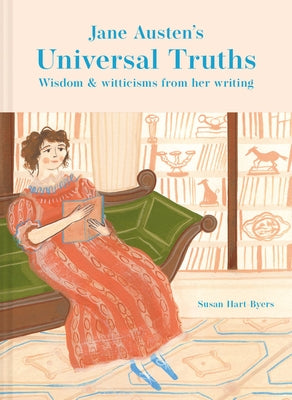 Jane Austen's
Universal Truths
Wisdom & witticisms from her writing

Susan Hart Byers